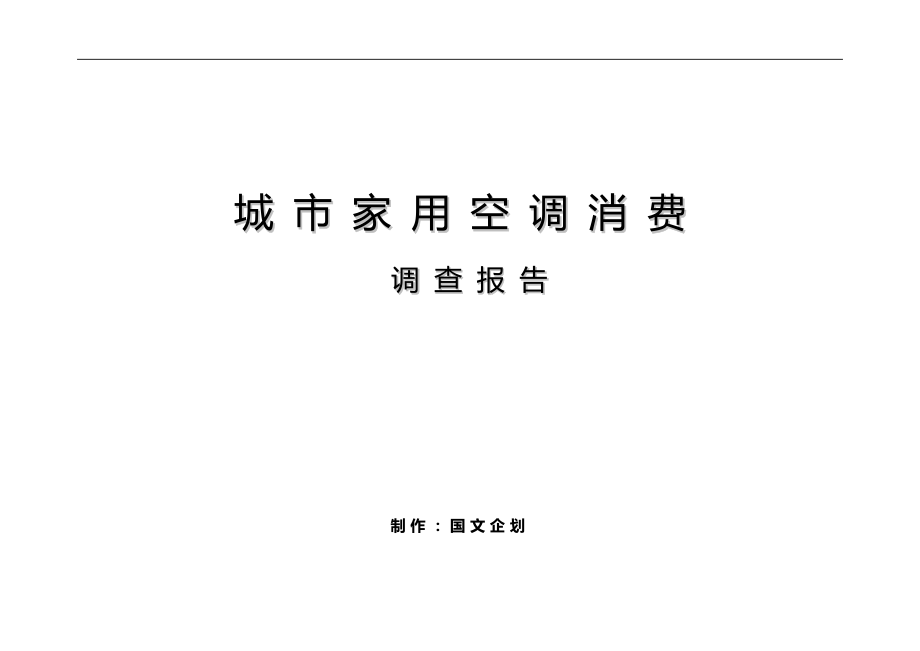 城市家用空调消费

调查报告

制作：国文企划